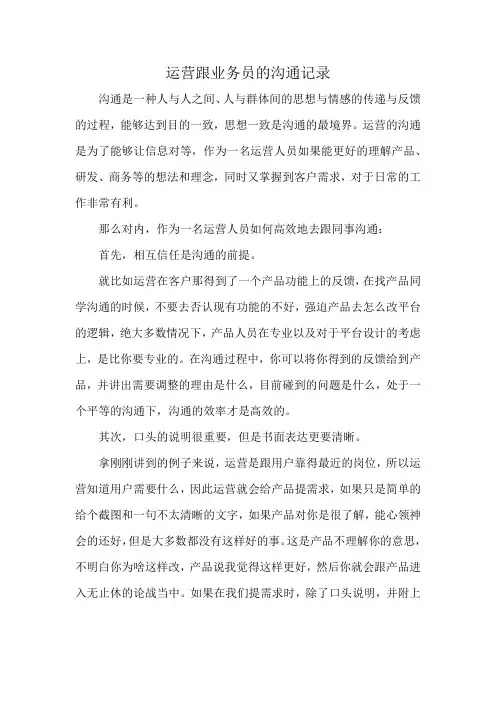 运营跟业务员的沟通记录

沟通是一种人与人之间、人与群体间的思想与情感的传递与反馈的过程，能够达到目的一致，思想一致是沟通的最境界。运营的沟通是为了能够让信息对等，作为一名运营人员如果能更好的理解产品、研发、商务等的想法和理念，同时又掌握到客户需求，对于日常的工作非常有利。

那么对内，作为一名运营人员如何高效地去跟同事沟通：

首先，相互信任是沟通的前提。

就比如运营在客户那得到了一个产品功能上的反馈，在找产品同学沟通的时候，不要去否认现有功能的不好，强迫产品去怎么改平台的逻辑，绝大多数情况下，产品人员在专业以及对于平台设计的考虑上，是比你要专业的。在沟通过程中，你可以将你得到的反馈给到产品，并讲出需要调整的理由是什么，目前碰到的问题是什么，处于一个平等的沟通下，沟通的效率才是高效的。

其次，口头的说明很重要，但是书面表达更要清晰。

拿刚刚讲到的例子来说，运营是跟用户靠得最近的岗位，所以运营知道用户需要什么，因此运营就会给产品提需求，如果只是简单的给个截图和一句不太清晰的文字，如果产品对你是很了解，能心领神会的还好，但是大多数都没有这样好的事。这是产品不理解你的意思，不明白你为啥这样改，产品说我觉得这样更好，然后你就会跟产品进入无止休的论战当中。如果在我们提需求时，除了口头说明，并附上